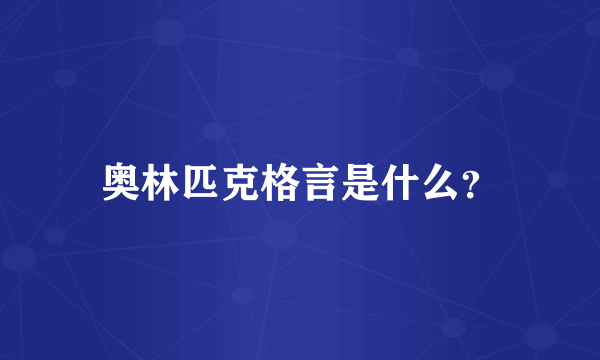 奥林匹克格言是什么?